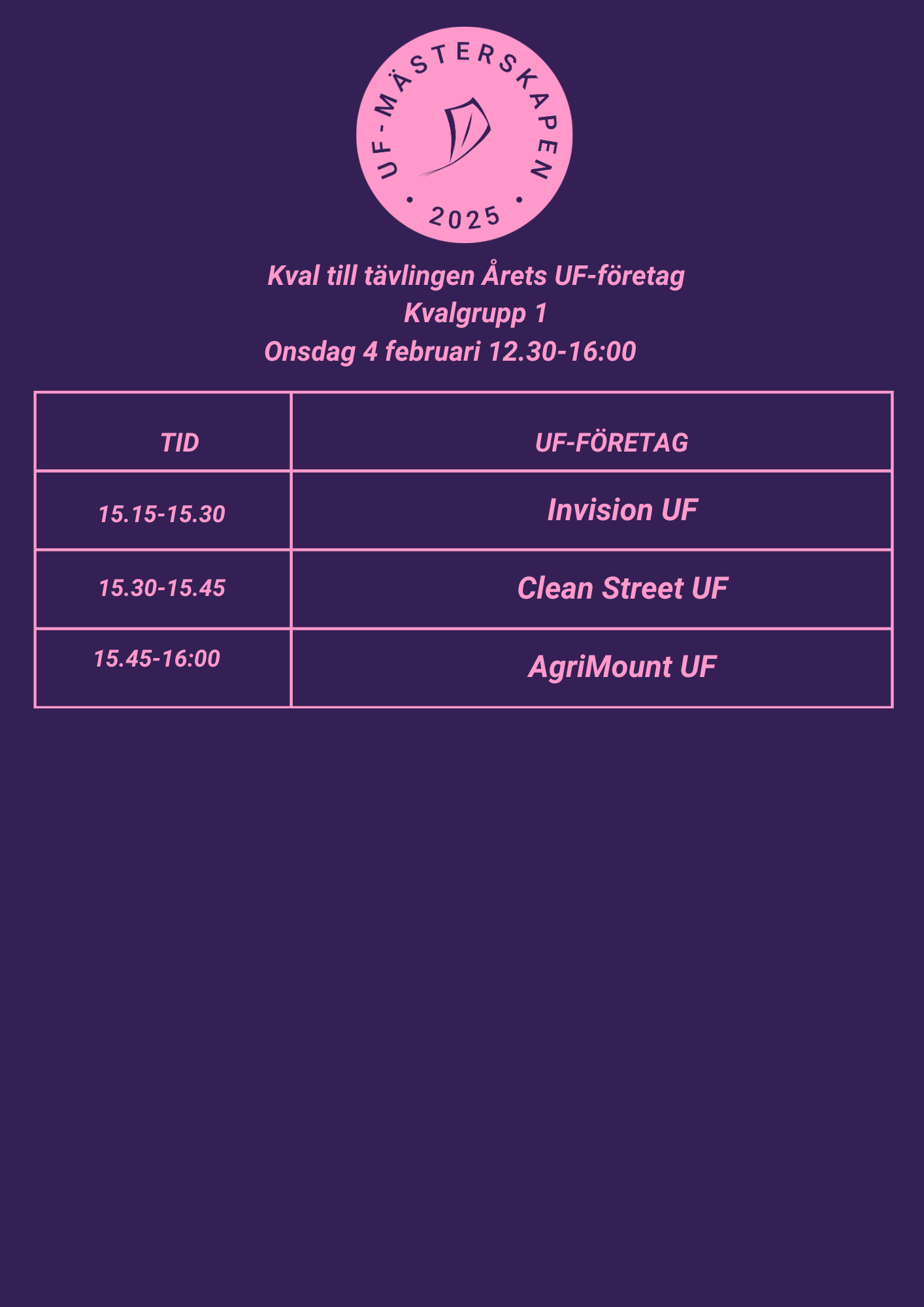 UF-MÄSTERSKAPEN
• 2025 •

Kval till tävlingen Årets UF-företag
Kvalgrupp 1
Onsdag 4 februari 12.30-16:00

| TID | UF-FÖRETAG |
|---|---|
| 15.15-15.30 | Invision UF |
| 15.30-15.45 | Clean Street UF |
| 15.45-16:00 | AgriMount UF |